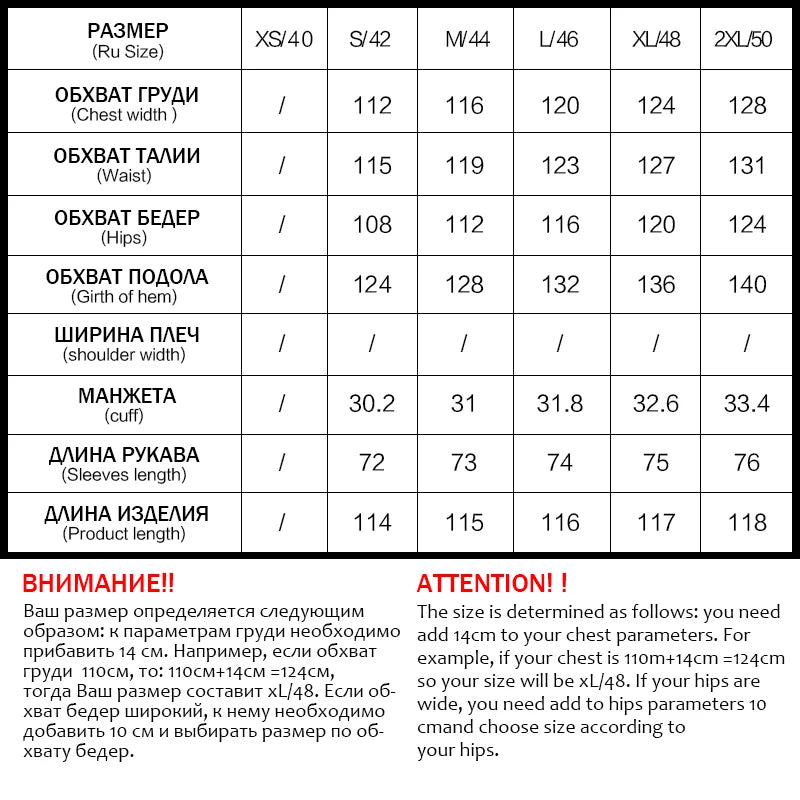 | РАЗМЕР (Ru Size) | XS/40 | S/42 | M/44 | L/46 | XL/48 | 2XL/50 |
|---|---|---|---|---|---|---|
| ОБХВАТ ГРУДИ (Chest width ) | / | 112 | 116 | 120 | 124 | 128 |
| ОБХВАТ ТАЛИИ (Waist) | / | 115 | 119 | 123 | 127 | 131 |
| ОБХВАТ БЕДЕР (Hips) | / | 108 | 112 | 116 | 120 | 124 |
| ОБХВАТ ПОДОЛА (Girth of hem) | / | 124 | 128 | 132 | 136 | 140 |
| ШИРИНА ПЛЕЧ (shoulder width) | / | / | / | / | / | / |
| МАНЖЕТА (cuff) | / | 30.2 | 31 | 31.8 | 32.6 | 33.4 |
| ДЛИНА РУКАВА (Sleeves length) | / | 72 | 73 | 74 | 75 | 76 |
| ДЛИНА ИЗДЕЛИЯ (Product length) | / | 114 | 115 | 116 | 117 | 118 |

ВНИМАНИЕ!!
Ваш размер определяется следующим образом: к параметрам груди необходимо прибавить 14 см. Например, если обхват груди 110см, то: 110см+14см =124см, тогда Ваш размер составит xL/48. Если обхват бедер широкий, к нему необходимо добавить 10 см и выбирать размер по обхвату бедер.

ATTENTION! !
The size is determined as follows: you need add 14cm to your chest parameters. For example, if your chest is 110m+14cm =124cm so your size will be xL/48. If your hips are wide, you need add to hips parameters 10 cmand choose size according to your hips.